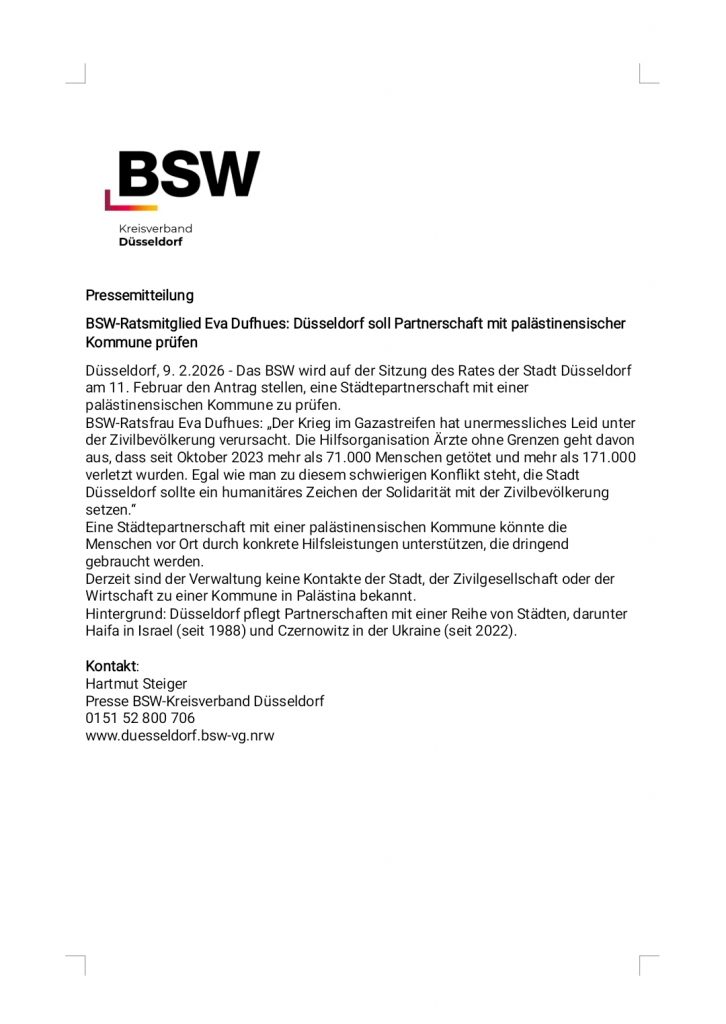 BSW
Kreisverband
Düsseldorf

Pressemitteilung

BSW-Ratsmitglied Eva Dufhues: Düsseldorf soll Partnerschaft mit palästinensischer Kommune prüfen

Düsseldorf, 9. 2.2026 - Das BSW wird auf der Sitzung des Rates der Stadt Düsseldorf am 11. Februar den Antrag stellen, eine Städtepartnerschaft mit einer palästinensischen Kommune zu prüfen.
BSW-Ratsfrau Eva Dufhues: „Der Krieg im Gazastreifen hat unermessliches Leid unter der Zivilbevölkerung verursacht. Die Hilfsorganisation Ärzte ohne Grenzen geht davon aus, dass seit Oktober 2023 mehr als 71.000 Menschen getötet und mehr als 171.000 verletzt wurden. Egal wie man zu diesem schwierigen Konflikt steht, die Stadt Düsseldorf sollte ein humanitäres Zeichen der Solidarität mit der Zivilbevölkerung setzen."
Eine Städtepartnerschaft mit einer palästinensischen Kommune könnte die Menschen vor Ort durch konkrete Hilfsleistungen unterstützen, die dringend gebraucht werden.
Derzeit sind der Verwaltung keine Kontakte der Stadt, der Zivilgesellschaft oder der Wirtschaft zu einer Kommune in Palästina bekannt.
Hintergrund: Düsseldorf pflegt Partnerschaften mit einer Reihe von Städten, darunter Haifa in Israel (seit 1988) und Czernowitz in der Ukraine (seit 2022).

Kontakt:
Hartmut Steiger
Presse BSW-Kreisverband Düsseldorf
0151 52 800 706
www.duesseldorf.bsw-vg.nrw